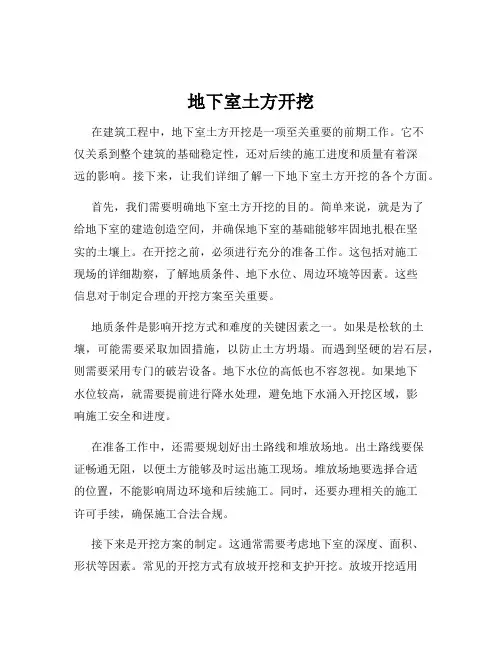 地下室土方开挖

在建筑工程中，地下室土方开挖是一项至关重要的前期工作。它不仅关系到整个建筑的基础稳定性，还对后续的施工进度和质量有着深远的影响。接下来，让我们详细了解一下地下室土方开挖的各个方面。

首先，我们需要明确地下室土方开挖的目的。简单来说，就是为了给地下室的建造创造空间，并确保地下室的基础能够牢固地扎根在坚实的土壤上。在开挖之前，必须进行充分的准备工作。这包括对施工现场的详细勘察，了解地质条件、地下水位、周边环境等因素。这些信息对于制定合理的开挖方案至关重要。

地质条件是影响开挖方式和难度的关键因素之一。如果是松软的土壤，可能需要采取加固措施，以防止土方坍塌。而遇到坚硬的岩石层，则需要采用专门的破岩设备。地下水位的高低也不容忽视。如果地下水位较高，就需要提前进行降水处理，避免地下水涌入开挖区域，影响施工安全和进度。

在准备工作中，还需要规划好出土路线和堆放场地。出土路线要保证畅通无阻，以便土方能够及时运出施工现场。堆放场地要选择合适的位置，不能影响周边环境和后续施工。同时，还要办理相关的施工许可手续，确保施工合法合规。

接下来是开挖方案的制定。这通常需要考虑地下室的深度、面积、形状等因素。常见的开挖方式有放坡开挖和支护开挖。放坡开挖适用